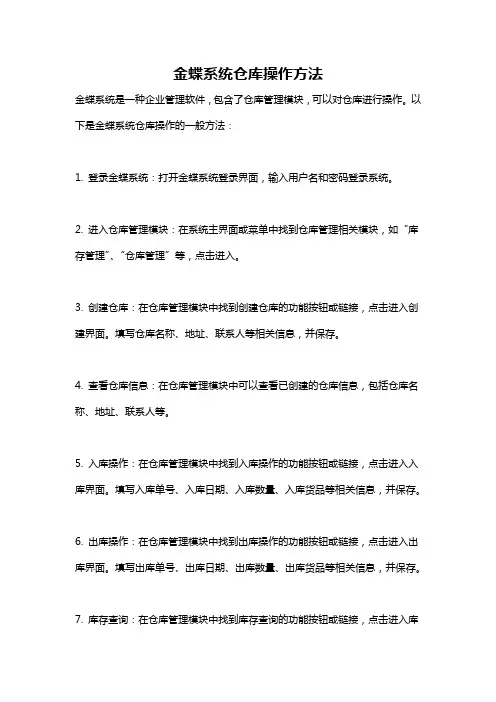 金蝶系统仓库操作方法

金蝶系统是一种企业管理软件，包含了仓库管理模块，可以对仓库进行操作。以下是金蝶系统仓库操作的一般方法：

1. 登录金蝶系统：打开金蝶系统登录界面，输入用户名和密码登录系统。

2. 进入仓库管理模块：在系统主界面或菜单中找到仓库管理相关模块，如“库存管理”、“仓库管理”等，点击进入。

3. 创建仓库：在仓库管理模块中找到创建仓库的功能按钮或链接，点击进入创建界面。填写仓库名称、地址、联系人等相关信息，并保存。

4. 查看仓库信息：在仓库管理模块中可以查看已创建的仓库信息，包括仓库名称、地址、联系人等。

5. 入库操作：在仓库管理模块中找到入库操作的功能按钮或链接，点击进入入库界面。填写入库单号、入库日期、入库数量、入库货品等相关信息，并保存。

6. 出库操作：在仓库管理模块中找到出库操作的功能按钮或链接，点击进入出库界面。填写出库单号、出库日期、出库数量、出库货品等相关信息，并保存。

7. 库存查询：在仓库管理模块中找到库存查询的功能按钮或链接，点击进入库